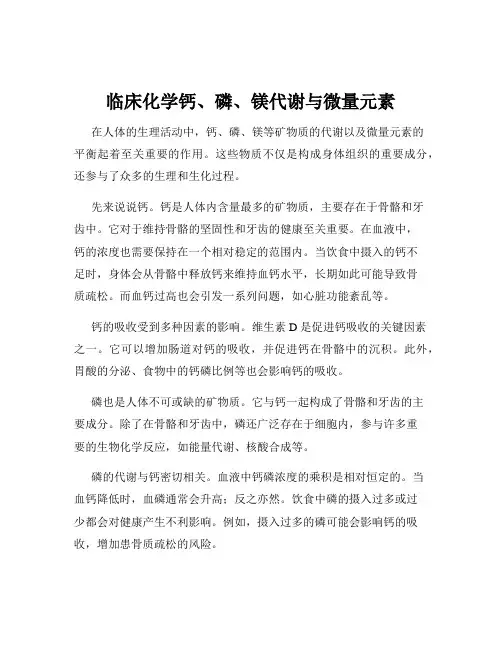 临床化学钙、磷、镁代谢与微量元素

在人体的生理活动中，钙、磷、镁等矿物质的代谢以及微量元素的平衡起着至关重要的作用。这些物质不仅是构成身体组织的重要成分，还参与了众多的生理和生化过程。

先来说说钙。钙是人体内含量最多的矿物质，主要存在于骨骼和牙齿中。它对于维持骨骼的坚固性和牙齿的健康至关重要。在血液中，钙的浓度也需要保持在一个相对稳定的范围内。当饮食中摄入的钙不足时，身体会从骨骼中释放钙来维持血钙水平，长期如此可能导致骨质疏松。而血钙过高也会引发一系列问题，如心脏功能紊乱等。

钙的吸收受到多种因素的影响。维生素 D 是促进钙吸收的关键因素之一。它可以增加肠道对钙的吸收，并促进钙在骨骼中的沉积。此外，胃酸的分泌、食物中的钙磷比例等也会影响钙的吸收。

磷也是人体不可或缺的矿物质。它与钙一起构成了骨骼和牙齿的主要成分。除了在骨骼和牙齿中，磷还广泛存在于细胞内，参与许多重要的生物化学反应，如能量代谢、核酸合成等。

磷的代谢与钙密切相关。血液中钙磷浓度的乘积是相对恒定的。当血钙降低时，血磷通常会升高；反之亦然。饮食中磷的摄入过多或过少都会对健康产生不利影响。例如，摄入过多的磷可能会影响钙的吸收，增加患骨质疏松的风险。